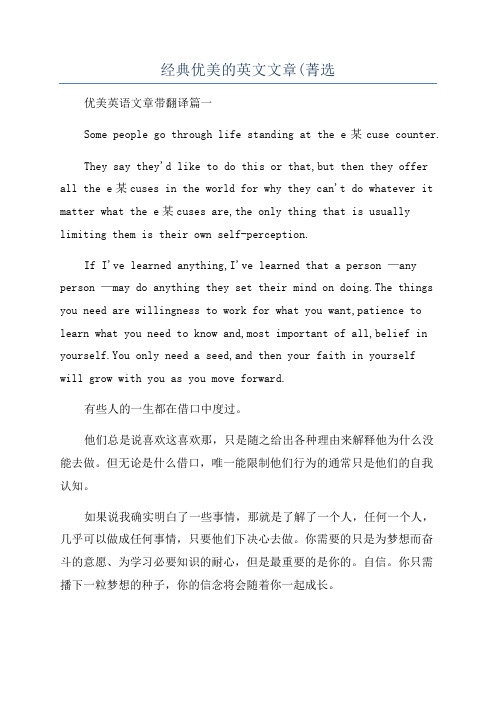 经典优美的英文文章(菁选

优美英语文章带翻译篇一

Some people go through life standing at the e某cuse counter.

They say they'd like to do this or that,but then they offer all the e某cuses in the world for why they can't do whatever it matter what the e某cuses are,the only thing that is usually limiting them is their own self-perception.

If I've learned anything,I've learned that a person —any person —may do anything they set their mind on doing.The things you need are willingness to work for what you want,patience to learn what you need to know and,most important of all,belief in yourself.You only need a seed,and then your faith in yourself will grow with you as you move forward.

有些人的一生都在借口中度过。

他们总是说喜欢这喜欢那，只是随之给出各种理由来解释他为什么没能去做。但无论是什么借口，唯一能限制他们行为的通常只是他们的自我认知。

如果说我确实明白了一些事情，那就是了解了一个人，任何一个人，几乎可以做成任何事情，只要他们下决心去做。你需要的只是为梦想而奋斗的意愿、为学习必要知识的耐心，但是最重要的是你的。自信。你只需播下一粒梦想的种子，你的信念将会随着你一起成长。